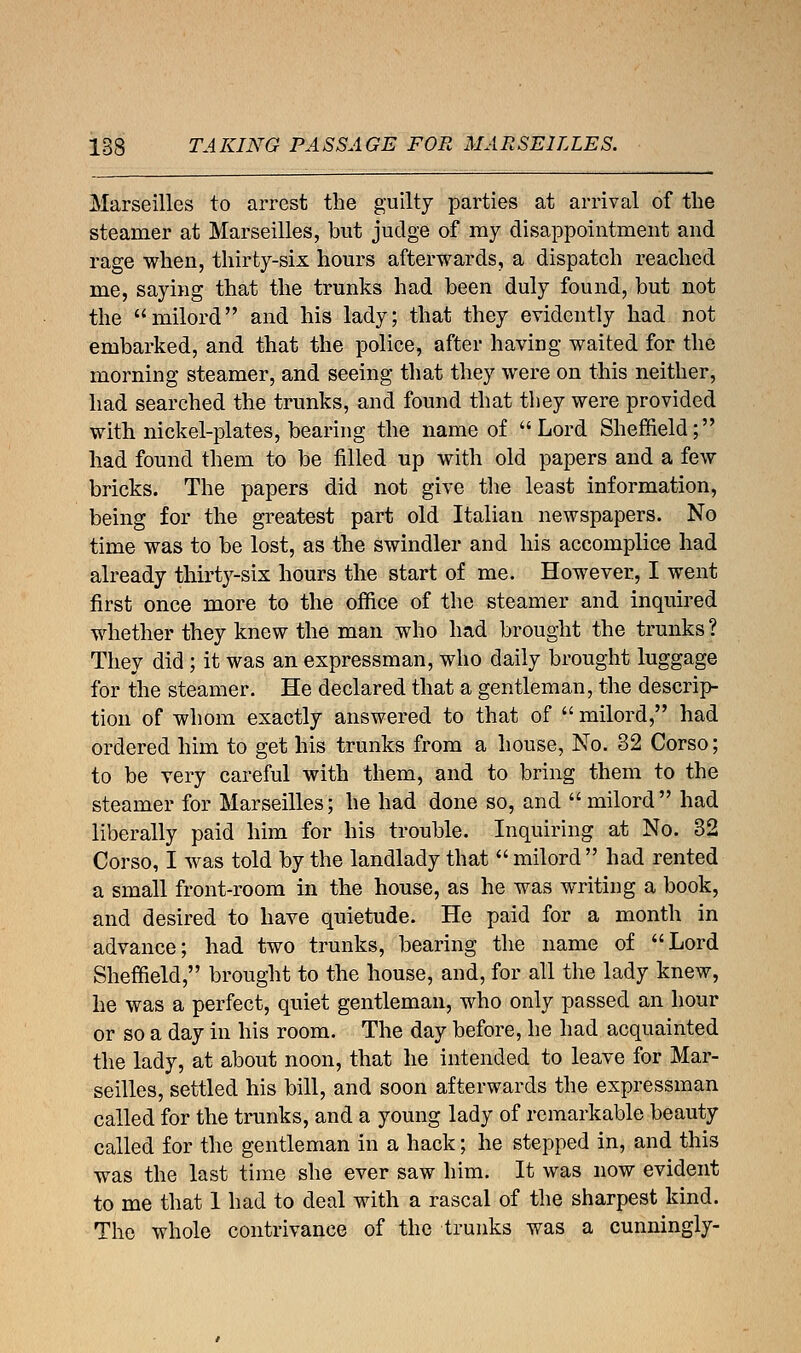 138 TAKING PASSAGE FOR MARSEILLES.

Marseilles to arrest the guilty parties at arrival of the steamer at Marseilles, but judge of my disappointment and rage when, thirty-six hours afterwards, a dispatch reached me, saying that the trunks had been duly found, but not the "milord" and his lady; that they evidently had not embarked, and that the police, after having waited for the morning steamer, and seeing that they were on this neither, had searched the trunks, and found that they were provided with nickel-plates, bearing the name of "Lord Sheffield;" had found them to be filled up with old papers and a few bricks. The papers did not give the least information, being for the greatest part old Italian newspapers. No time was to be lost, as the swindler and his accomplice had already thirty-six hours the start of me. However, I went first once more to the office of the steamer and inquired whether they knew the man who had brought the trunks? They did; it was an expressman, who daily brought luggage for the steamer. He declared that a gentleman, the description of whom exactly answered to that of "milord," had ordered him to get his trunks from a house, No. 32 Corso; to be very careful with them, and to bring them to the steamer for Marseilles; he had done so, and "milord" had liberally paid him for his trouble. Inquiring at No. 32 Corso, I was told by the landlady that "milord" had rented a small front-room in the house, as he was writing a book, and desired to have quietude. He paid for a month in advance; had two trunks, bearing the name of "Lord Sheffield," brought to the house, and, for all the lady knew, he was a perfect, quiet gentleman, who only passed an hour or so a day in his room. The day before, he had acquainted the lady, at about noon, that he intended to leave for Marseilles, settled his bill, and soon afterwards the expressman called for the trunks, and a young lady of remarkable beauty called for the gentleman in a hack; he stepped in, and this was the last time she ever saw him. It was now evident to me that I had to deal with a rascal of the sharpest kind. The whole contrivance of the trunks was a cunningly-